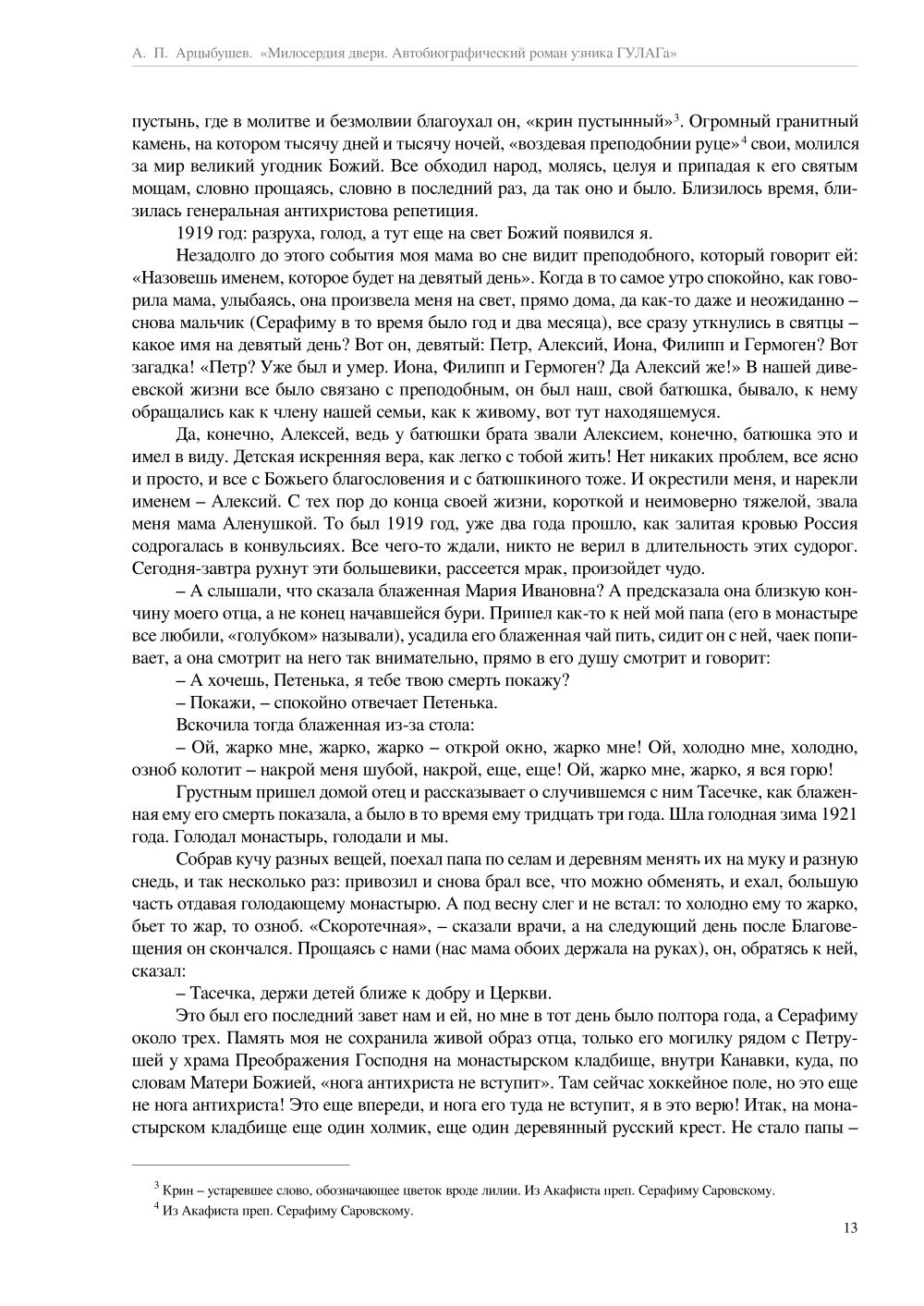 А. П. Арцыбушев. «Милосердия двери. Автобиографический роман узника ГУЛАГа»

пустынь, где в молитве и безмолвии благоухал он, «крин пустынный»$^3$. Огромный гранитный камень, на котором тысячу дней и тысячу ночей, «воздевая преподобнии руце»$^4$ свои, молился за мир великий угодник Божий. Все обходил народ, молясь, целуя и припадая к его святым мощам, словно прощаясь, словно в последний раз, да так оно и было. Близилось время, близилась генеральная антихристова репетиция.

1919 год: разруха, голод, а тут еще на свет Божий появился я.

Незадолго до этого события моя мама во сне видит преподобного, который говорит ей: «Назовешь именем, которое будет на девятый день». Когда в то самое утро спокойно, как говорила мама, улыбаясь, она произвела меня на свет, прямо дома, да как-то даже и неожиданно – снова мальчик (Серафиму в то время было год и два месяца), все сразу уткнулись в святцы – какое имя на девятый день? Вот он, девятый: Петр, Алексий, Иона, Филипп и Гермоген? Вот загадка! «Петр? Уже был и умер. Иона, Филипп и Гермоген? Да Алексий же!» В нашей дивеевской жизни все было связано с преподобным, он был наш, свой батюшка, бывало, к нему обращались как к члену нашей семьи, как к живому, вот тут находящемуся.

Да, конечно, Алексей, ведь у батюшки брата звали Алексием, конечно, батюшка это и имел в виду. Детская искренняя вера, как легко с тобой жить! Нет никаких проблем, все ясно и просто, и все с Божьего благословения и с батюшкиного тоже. И окрестили меня, и нарекли именем – Алексий. С тех пор до конца своей жизни, короткой и неимоверно тяжелой, звала меня мама Аленушкой. То был 1919 год, уже два года прошло, как залитая кровью Россия содрогалась в конвульсиях. Все чего-то ждали, никто не верил в длительность этих судорог. Сегодня-завтра рухнут эти большевики, рассеется мрак, произойдет чудо.

– А слышали, что сказала блаженная Мария Ивановна? А предсказала она близкую кончину моего отца, а не конец начавшейся бури. Пришел как-то к ней мой папа (его в монастыре все любили, «голубком» называли), усадила его блаженная чай пить, сидит он с ней, чаек попивает, а она смотрит на него так внимательно, прямо в его душу смотрит и говорит:

– А хочешь, Петенька, я тебе твою смерть покажу?

– Покажи, – спокойно отвечает Петенька.

Вскочила тогда блаженная из-за стола:

– Ой, жарко мне, жарко, жарко – открой окно, жарко мне! Ой, холодно мне, холодно, озноб колотит – накрой меня шубой, накрой, еще, еще! Ой, жарко мне, жарко, я вся горю!

Грустным пришел домой отец и рассказывает о случившемся с ним Тасечке, как блаженная ему его смерть показала, а было в то время ему тридцать три года. Шла голодная зима 1921 года. Голодал монастырь, голодали и мы.

Собрав кучу разных вещей, поехал папа по селам и деревням менять их на муку и разную снедь, и так несколько раз: привозил и снова брал все, что можно обменять, и ехал, большую часть отдавая голодающему монастырю. А под весну слег и не встал: то холодно ему то жарко, бьет то жар, то озноб. «Скоротечная», – сказали врачи, а на следующий день после Благовещения он скончался. Прощаясь с нами (нас мама обоих держала на руках), он, обратясь к ней, сказал:

– Тасечка, держи детей ближе к добру и Церкви.

Это был его последний завет нам и ей, но мне в тот день было полтора года, а Серафиму около трех. Память моя не сохранила живой образ отца, только его могилку рядом с Петрушей у храма Преображения Господня на монастырском кладбище, внутри Канавки, куда, по словам Матери Божией, «нога антихриста не вступит». Там сейчас хоккейное поле, но это еще не нога антихриста! Это еще впереди, и нога его туда не вступит, я в это верю! Итак, на монастырском кладбище еще один холмик, еще один деревянный русский крест. Не стало папы –

$^3$ Крин – устаревшее слово, обозначающее цветок вроде лилии. Из Акафиста преп. Серафиму Саровскому.
$^4$ Из Акафиста преп. Серафиму Саровскому.

13